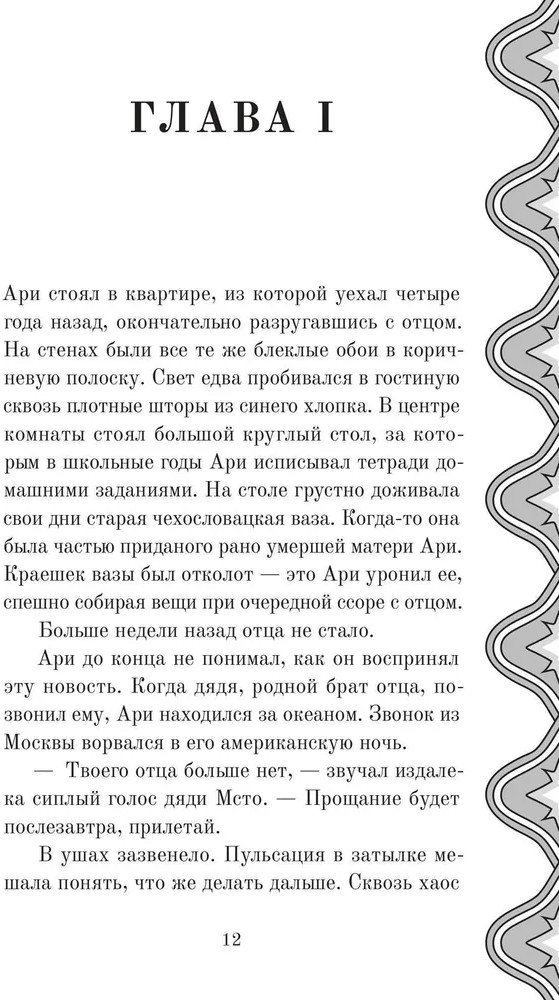 ГЛАВА I

Ари стоял в квартире, из которой уехал четыре года назад, окончательно разругавшись с отцом. На стенах были все те же блеклые обои в коричневую полоску. Свет едва пробивался в гостиную сквозь плотные шторы из синего хлопка. В центре комнаты стоял большой круглый стол, за которым в школьные годы Ари исписывал тетради домашними заданиями. На столе грустно доживала свои дни старая чехословацкая ваза. Когда-то она была частью приданого рано умершей матери Ари. Краешек вазы был отколот — это Ари уронил ее, спешно собирая вещи при очередной ссоре с отцом.

Больше недели назад отца не стало.

Ари до конца не понимал, как он воспринял эту новость. Когда дядя, родной брат отца, позвонил ему, Ари находился за океаном. Звонок из Москвы ворвался в его американскую ночь.

— Твоего отца больше нет, — звучал издалека сиплый голос дяди Мсто. — Прощание будет послезавтра, прилетай.

В ушах зазвенело. Пульсация в затылке мешала понять, что же делать дальше. Сквозь хаос

12